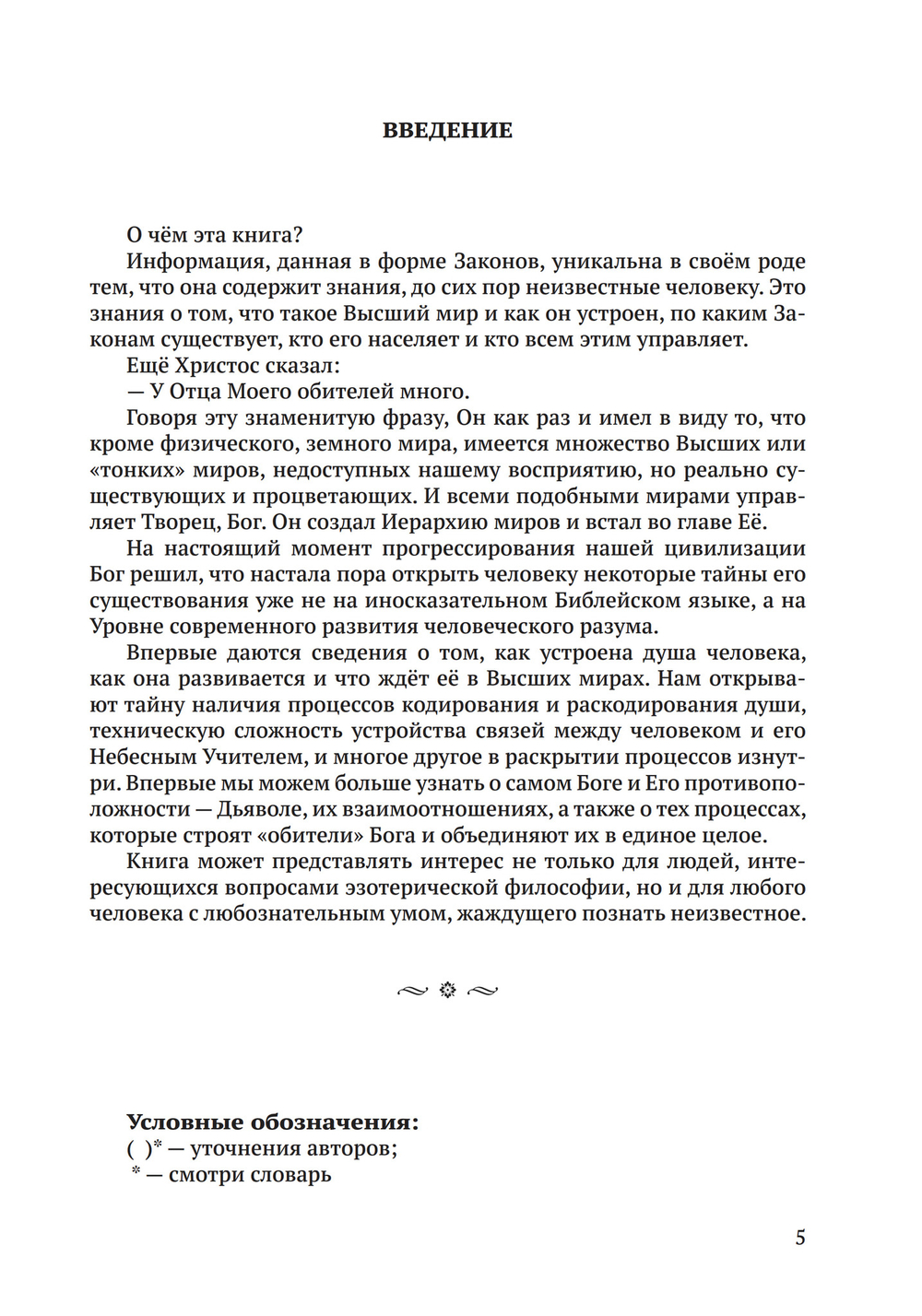 ВВЕДЕНИЕ

О чём эта книга?

Информация, данная в форме Законов, уникальна в своём роде тем, что она содержит знания, до сих пор неизвестные человеку. Это знания о том, что такое Высший мир и как он устроен, по каким Законам существует, кто его населяет и кто всем этим управляет.

Ещё Христос сказал:

— У Отца Моего обителей много.

Говоря эту знаменитую фразу, Он как раз и имел в виду то, что кроме физического, земного мира, имеется множество Высших или «тонких» миров, недоступных нашему восприятию, но реально существующих и процветающих. И всеми подобными мирами управляет Творец, Бог. Он создал Иерархию миров и встал во главе Её.

На настоящий момент прогрессирования нашей цивилизации Бог решил, что настала пора открыть человеку некоторые тайны его существования уже не на иносказательном Библейском языке, а на Уровне современного развития человеческого разума.

Впервые даются сведения о том, как устроена душа человека, как она развивается и что ждёт её в Высших мирах. Нам открывают тайну наличия процессов кодирования и раскодирования души, техническую сложность устройства связей между человеком и его Небесным Учителем, и многое другое в раскрытии процессов изнутри. Впервые мы можем больше узнать о самом Боге и Его противоположности — Дьяволе, их взаимоотношениях, а также о тех процессах, которые строят «обители» Бога и объединяют их в единое целое.

Книга может представлять интерес не только для людей, интересующихся вопросами эзотерической философии, но и для любого человека с любознательным умом, жаждущего познать неизвестное.

Условные обозначения:
( )* — уточнения авторов;
* — смотри словарь

5